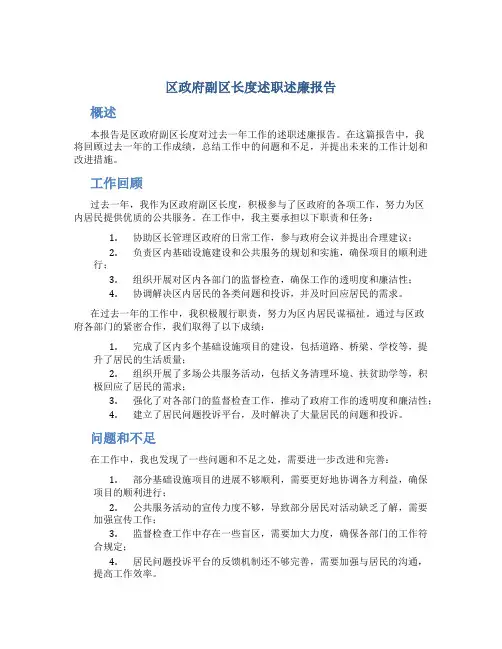 区政府副区长度述职述廉报告

概述

本报告是区政府副区长度对过去一年工作的述职述廉报告。在这篇报告中，我将回顾过去一年的工作成绩，总结工作中的问题和不足，并提出未来的工作计划和改进措施。

工作回顾

过去一年，我作为区政府副区长度，积极参与了区政府的各项工作，努力为区内居民提供优质的公共服务。在工作中，我主要承担以下职责和任务：

1. 协助区长管理区政府的日常工作，参与政府会议并提出合理建议；
2. 负责区内基础设施建设和公共服务的规划和实施，确保项目的顺利进行；
3. 组织开展对区内各部门的监督检查，确保工作的透明度和廉洁性；
4. 协调解决区内居民的各类问题和投诉，并及时回应居民的需求。

在过去一年的工作中，我积极履行职责，努力为区内居民谋福祉。通过与区政府各部门的紧密合作，我们取得了以下成绩：

1. 完成了区内多个基础设施项目的建设，包括道路、桥梁、学校等，提升了居民的生活质量；
2. 组织开展了多场公共服务活动，包括义务清理环境、扶贫助学等，积极回应了居民的需求；
3. 强化了对各部门的监督检查工作，推动了政府工作的透明度和廉洁性；
4. 建立了居民问题投诉平台，及时解决了大量居民的问题和投诉。

问题和不足

在工作中，我也发现了一些问题和不足之处，需要进一步改进和完善：

1. 部分基础设施项目的进展不够顺利，需要更好地协调各方利益，确保项目的顺利进行；
2. 公共服务活动的宣传力度不够，导致部分居民对活动缺乏了解，需要加强宣传工作；
3. 监督检查工作中存在一些盲区，需要加大力度，确保各部门的工作符合规定；
4. 居民问题投诉平台的反馈机制还不够完善，需要加强与居民的沟通，提高工作效率。